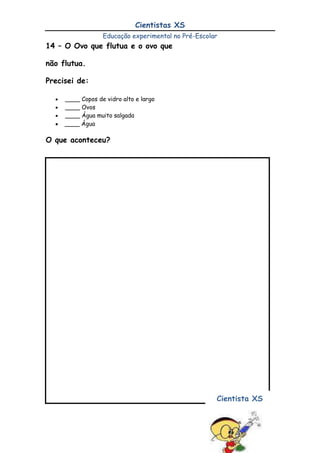 Cientistas XS

Educação experimental no Pré-Escolar

14 – O Ovo que flutua e o ovo que não flutua.

Precisei de:

- ____ Copos de vidro alto e largo
- ____ Ovos
- ____ Água muito salgada
- ____ Água

O que aconteceu?

Cientista XS